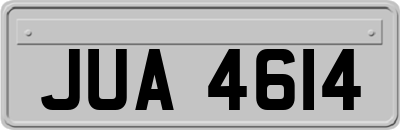 JUA 4614